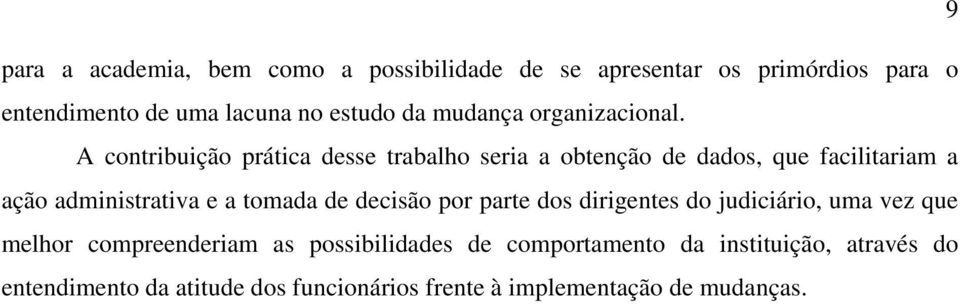 9

para a academia, bem como a possibilidade de se apresentar os primórdios para o entendimento de uma lacuna no estudo da mudança organizacional.

A contribuição prática desse trabalho seria a obtenção de dados, que facilitariam a ação administrativa e a tomada de decisão por parte dos dirigentes do judiciário, uma vez que melhor compreenderiam as possibilidades de comportamento da instituição, através do entendimento da atitude dos funcionários frente à implementação de mudanças.